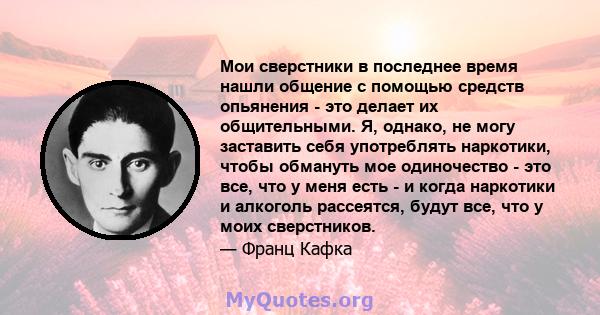 Мои сверстники в последнее время нашли общение с помощью средств опьянения - это делает их общительными. Я, однако, не могу заставить себя употреблять наркотики, чтобы обмануть мое одиночество - это все, что у меня есть - и когда наркотики и алкоголь рассеятся, будут все, что у моих сверстников.
— Франц Кафка

MyQuotes.org